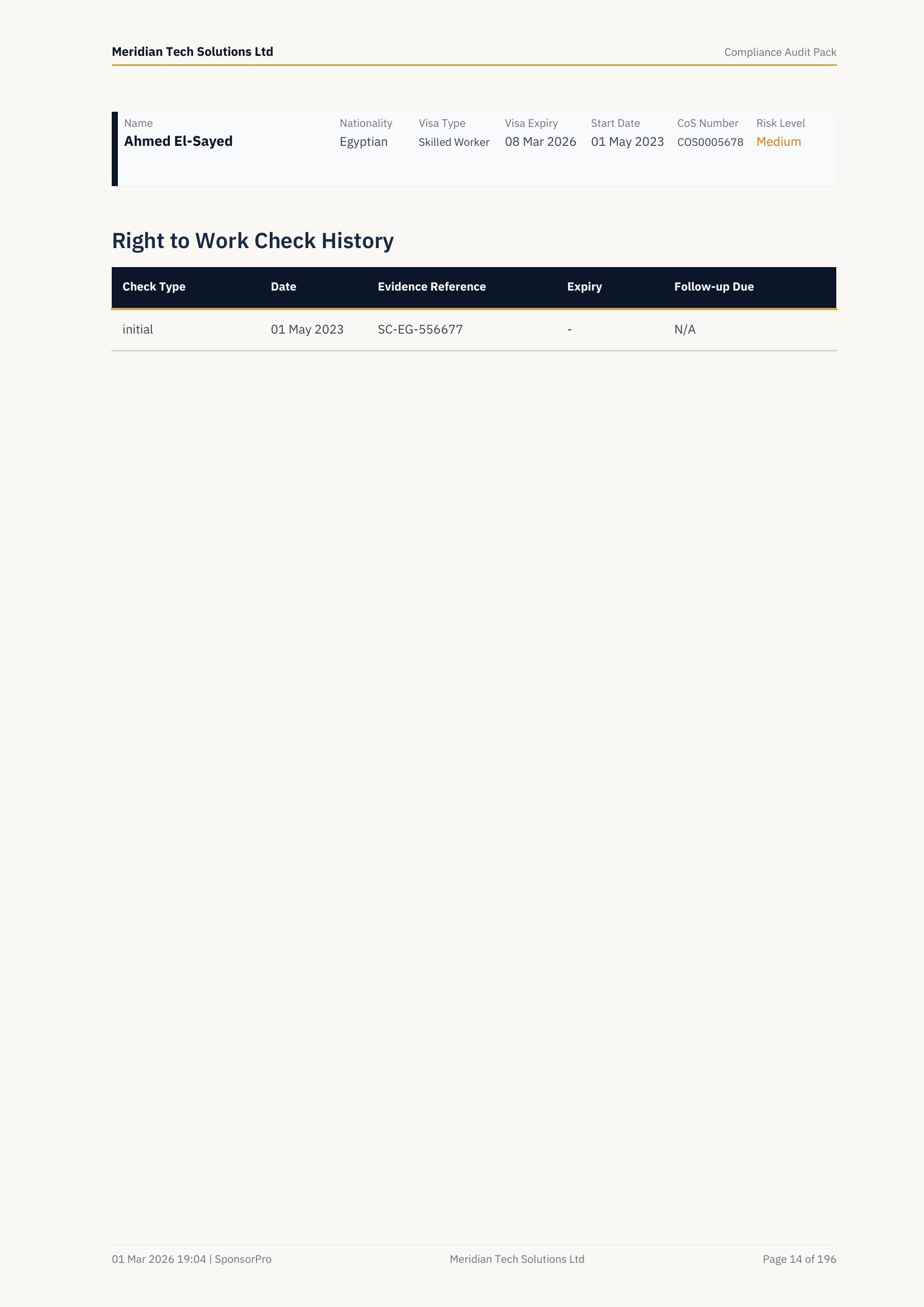 Meridian Tech Solutions Ltd
Compliance Audit Pack

Name
Ahmed El-Sayed

Nationality
Egyptian

Visa Type
Skilled Worker

Visa Expiry
08 Mar 2026

Start Date
01 May 2023

CoS Number
COS0005678

Risk Level
Medium

Right to Work Check History

| Check Type | Date | Evidence Reference | Expiry | Follow-up Due |
|---|---|---|---|---|
| initial | 01 May 2023 | SC-EG-556677 | - | N/A |

01 Mar 2026 19:04 | SponsorPro
Meridian Tech Solutions Ltd
Page 14 of 196